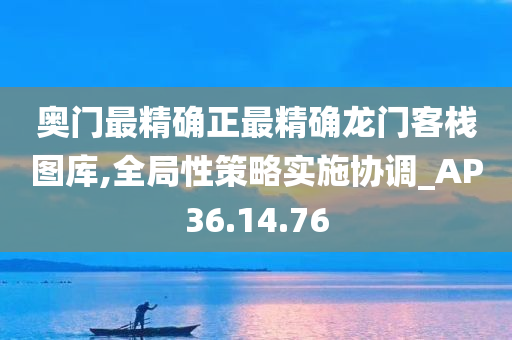 奥门最精确正最精确龙门客栈图库,全局性策略实施协调_AP36.14.76